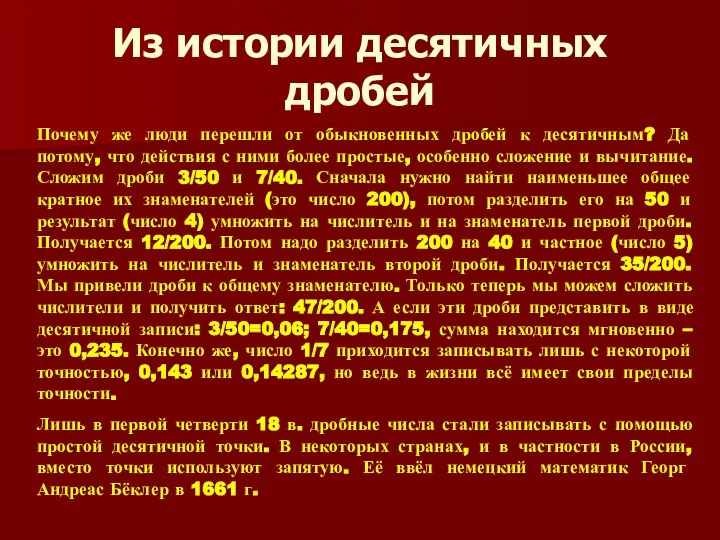 Из истории десятичных дробей

Почему же люди перешли от обыкновенных дробей к десятичным? Да потому, что действия с ними более простые, особенно сложение и вычитание. Сложим дроби 3/50 и 7/40. Сначала нужно найти наименьшее общее кратное их знаменателей (это число 200), потом разделить его на 50 и результат (число 4) умножить на числитель и на знаменатель первой дроби. Получается 12/200. Потом надо разделить 200 на 40 и частное (число 5) умножить на числитель и знаменатель второй дроби. Получается 35/200. Мы привели дроби к общему знаменателю. Только теперь мы можем сложить числители и получить ответ: 47/200. А если эти дроби представить в виде десятичной записи: 3/50=0,06; 7/40=0,175, сумма находится мгновенно – это 0,235. Конечно же, число 1/7 приходится записывать лишь с некоторой точностью, 0,143 или 0,14287, но ведь в жизни всё имеет свои пределы точности.

Лишь в первой четверти 18 в. дробные числа стали записывать с помощью простой десятичной точки. В некоторых странах, и в частности в России, вместо точки используют запятую. Её ввёл немецкий математик Георг Андреас Бёклер в 1661 г.